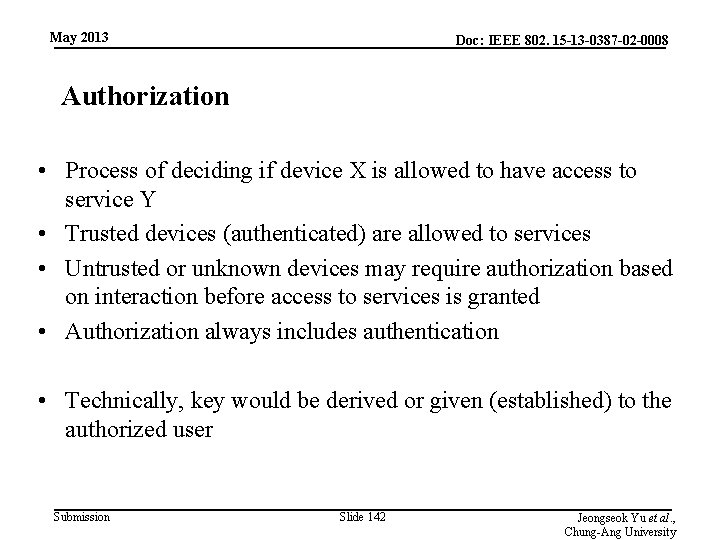 May 2013

Doc: IEEE 802. 15-13-0387-02-0008

Authorization

• Process of deciding if device X is allowed to have access to service Y
• Trusted devices (authenticated) are allowed to services
• Untrusted or unknown devices may require authorization based on interaction before access to services is granted
• Authorization always includes authentication

• Technically, key would be derived or given (established) to the authorized user

Submission

Slide 142

Jeongseok Yu et al., Chung-Ang University